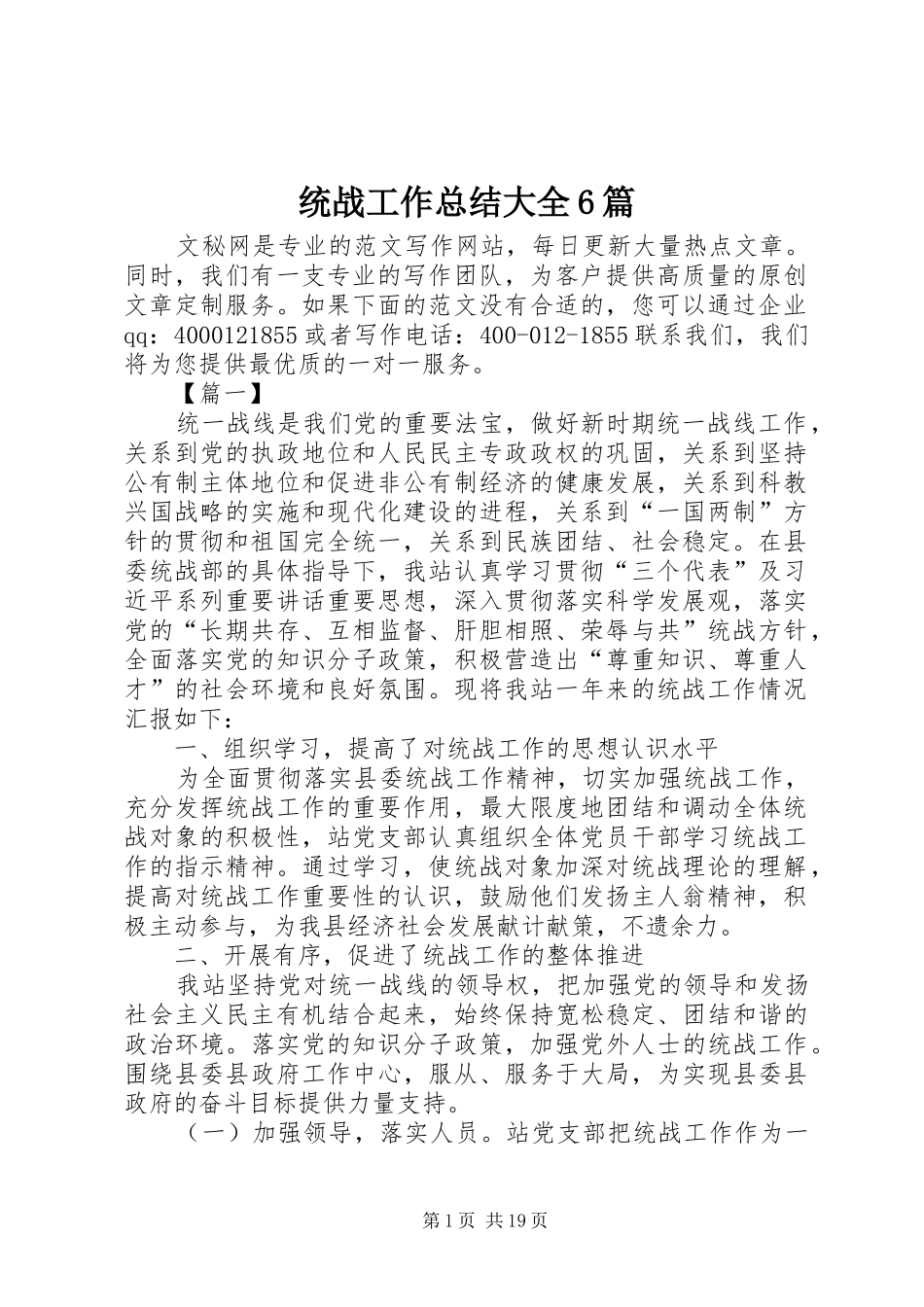 统战工作总结大全6篇

文秘网是专业的范文写作网站，每日更新大量热点文章。同时，我们有一支专业的写作团队，为客户提供高质量的原创文章定制服务。如果下面的范文没有合适的，您可以通过企业qq：4000121855或者写作电话：400-012-1855联系我们，我们将为您提供最优质的一对一服务。

【篇一】

统一战线是我们党的重要法宝，做好新时期统一战线工作，关系到党的执政地位和人民民主专政政权的巩固，关系到坚持公有制主体地位和促进非公有制经济的健康发展，关系到科教兴国战略的实施和现代化建设的进程，关系到“一国两制”方针的贯彻和祖国完全统一，关系到民族团结、社会稳定。在县委统战部的具体指导下，我站认真学习贯彻“三个代表”及习近平系列重要讲话重要思想，深入贯彻落实科学发展观，落实党的“长期共存、互相监督、肝胆相照、荣辱与共”统战方针，全面落实党的知识分子政策，积极营造出“尊重知识、尊重人才”的社会环境和良好氛围。现将我站一年来的统战工作情况汇报如下：

一、组织学习，提高了对统战工作的思想认识水平

为全面贯彻落实县委统战工作精神，切实加强统战工作，充分发挥统战工作的重要作用，最大限度地团结和调动全体统战对象的积极性，站党支部认真组织全体党员干部学习统战工作的指示精神。通过学习，使统战对象加深对统战理论的理解，提高对统战工作重要性的认识，鼓励他们发扬主人翁精神，积极主动参与，为我县经济社会发展献计献策，不遗余力。

二、开展有序，促进了统战工作的整体推进

我站坚持党对统一战线的领导权，把加强党的领导和发扬社会主义民主有机结合起来，始终保持宽松稳定、团结和谐的政治环境。落实党的知识分子政策，加强党外人士的统战工作。围绕县委县政府工作中心，服从、服务于大局，为实现县委县政府的奋斗目标提供力量支持。

（一）加强领导，落实人员。站党支部把统战工作作为一

第1页 共19页